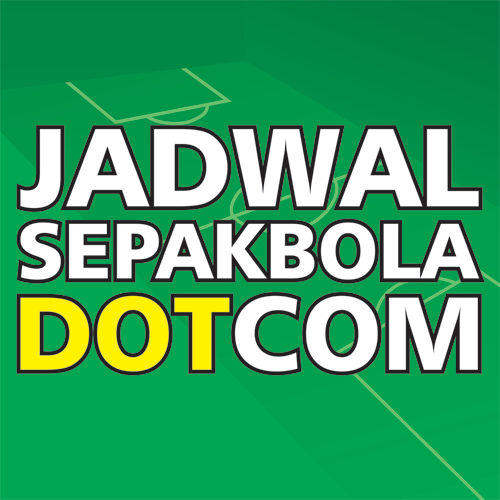 JADWAL
SEPAKBOLA
DOTCOM